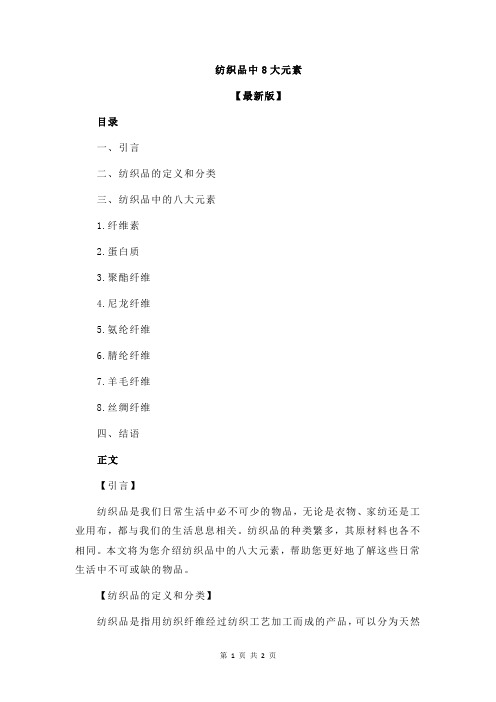 纺织品中 8 大元素

【最新版】

目录

一、引言

二、纺织品的定义和分类

三、纺织品中的八大元素

1.纤维素

2.蛋白质

3.聚酯纤维

4.尼龙纤维

5.氨纶纤维

6.腈纶纤维

7.羊毛纤维

8.丝绸纤维

四、结语

正文

【引言】

纺织品是我们日常生活中必不可少的物品，无论是衣物、家纺还是工业用布，都与我们的生活息息相关。纺织品的种类繁多，其原材料也各不相同。本文将为您介绍纺织品中的八大元素，帮助您更好地了解这些日常生活中不可或缺的物品。

【纺织品的定义和分类】

纺织品是指用纺织纤维经过纺织工艺加工而成的产品，可以分为天然

第 1 页 共 2 页